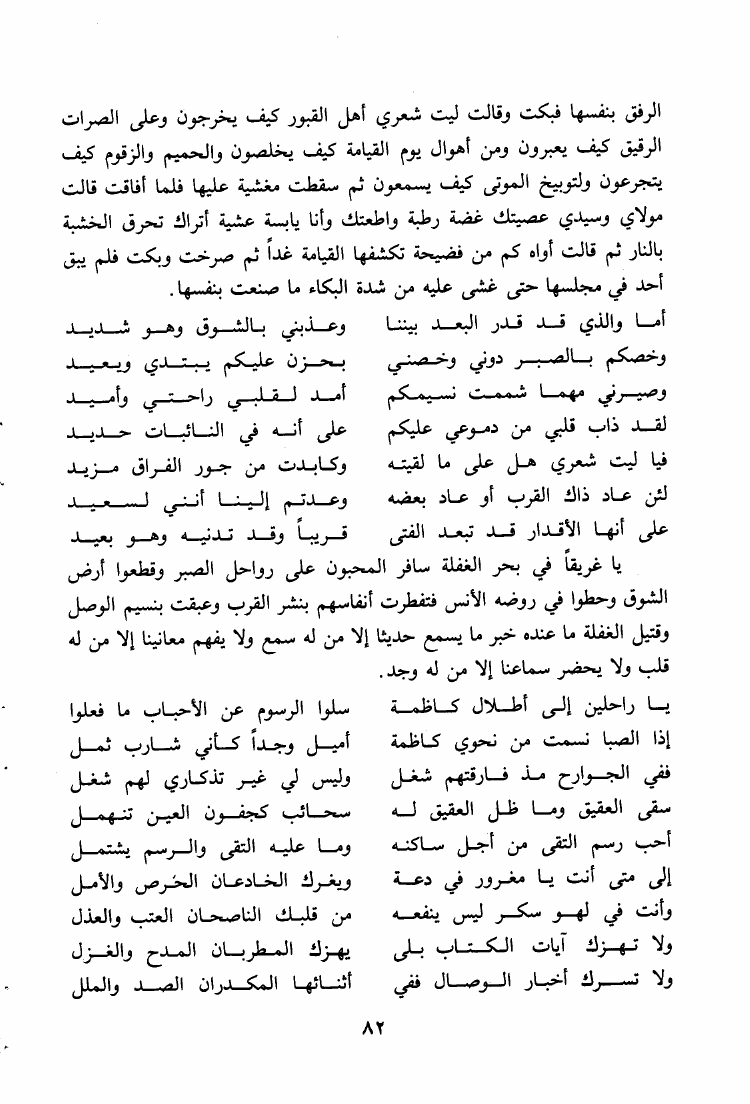 الرفق بنفسها فبكت وقالت ليت شعري أهل القبور كيف يخرجون وعلى الصرات الرقيق كيف يعبرون ومن أهوال يوم القيامة كيف يخلصون والحميم والزقوم كيف يتجرعون ولتوبيخ الموتى كيف يسمعون ثم سقطت مغشية عليها فلما أفاقت قالت مولاي وسيدي عصيتك غضة رطبة واطعتك وأنا يابسة عشية أتراك تحرق الخشبة بالنار ثم قالت أواه كم من فضيحة تكشفها القيامة غداً ثم صرخت وبكت فلم يبق أحد في مجلسها حتى غشى عليه من شدة البكاء ما صنعت بنفسها.

أما والذي قد قدر البعد بيننا
وعذبني بالشوق وهو شديد
وخصكم بالصبر دوني وخصني
بحزن عليكم يبتدي ويعيد
وصيرني مهما شممت نسيمكم
أمد لقلبي راحتي وأميد
لقد ذاب قلبي من دموعي عليكم
على أنه في النائبات حديد
فيا ليت شعري هل على ما لقيته
وكابدت من جور الفراق مزيد
لئن عاد ذاك القرب أو عاد بعضه
وعدتم إلينا أنني لسعيد
على أنها الأقدار قد تبعد الفتى
قريباً وقد تدنيه وهو بعيد

يا غريقاً في بحر الغفلة سافر المحبون على رواحل الصبر وقطعوا أرض الشوق وحطوا في روضه الأنس فتفطرت أنفاسهم بنشر القرب وعبقت بنسيم الوصل وقتيل الغفلة ما عنده خبر ما يسمع حديثا إلا من له سمع ولا يفهم معانينا إلا من له قلب ولا يحضر سماعنا إلا من له وجد.

يا راحلين إلى أطلال كاظمة
سلوا الرسوم عن الأحباب ما فعلوا
إذا الصبا نسمت من نحوي كاظمة
أميل وجداً كأني شارب ثمل
ففي الجوارح مذ فارقتهم شغل
وليس لي غير تذكاري لهم شغل
سقى العقيق وما ظل العقيق له
سحائب كجفون العين تنهمل
أحب رسم التقى من أجل ساكنه
وما عليه التقى والرسم يشتمل
إلى متى أنت يا مغرور في دعة
ويغرك الخادعان الحرص والأمل
وأنت في لهو سكر ليس ينفعه
من قلبك الناصحان العتب والعذل
ولا تهزك آيات الكتاب بلى
يهزك المطربان المدح والغزل
ولا تسرك أخبار الوصال ففي
أثنائها المكدران الصد والملل

٨٢